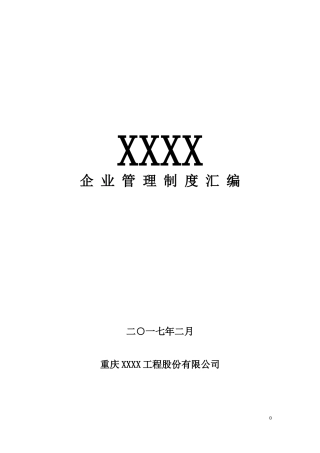 XXXX
企业管理制度汇编

二〇一七年二月

重庆XXXX工程股份有限公司

0